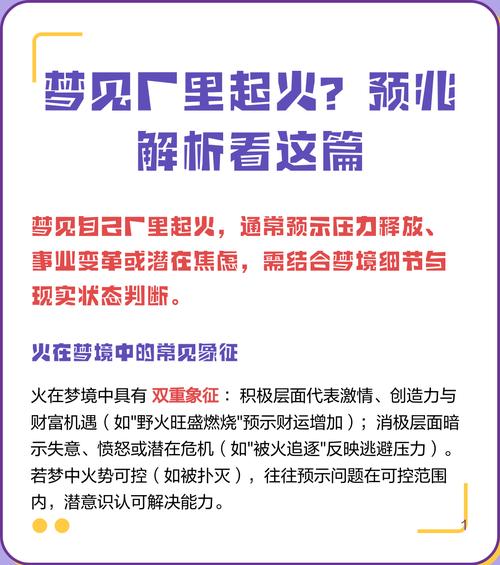 梦见厂里起火？预兆解析看这篇

梦见自己厂里起火，通常预示压力释放、事业变革或潜在焦虑，需结合梦境细节与现实状态判断。

火在梦境中的常见象征

火在梦境中具有 双重象征： 积极层面代表激情、创造力与财富机遇（如"野火旺盛燃烧"预示财运增加）；消极层面暗示失意、愤怒或潜在危机（如"被火追逐"反映逃避压力）。若梦中火势可控（如被扑灭），往往预示问题在可控范围内，潜意识认可解决能力。

1